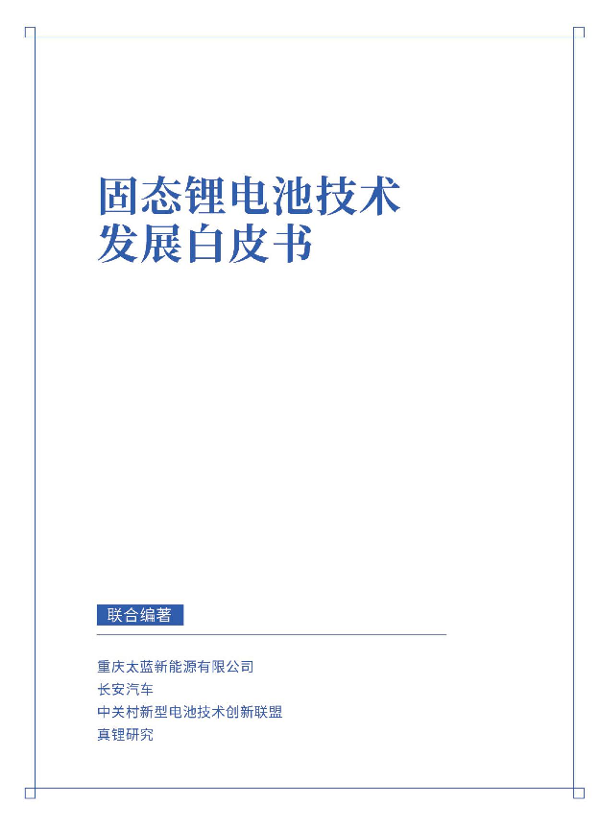 固态锂电池技术
发展白皮书

联合编著

重庆太蓝新能源有限公司
长安汽车
中关村新型电池技术创新联盟
真锂研究